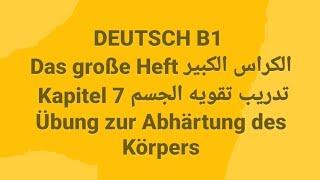 DEUTSCH B1
Das große Heft الكراس الكبير
Kapitel 7 تدريب تقويه الجسم
Übung zur Abhärtung des Körpers